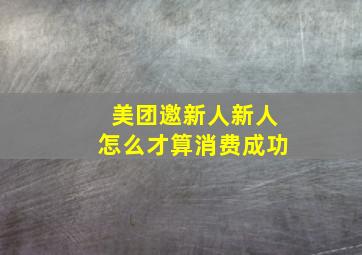 美团邀新人新人
怎么才算消费成功